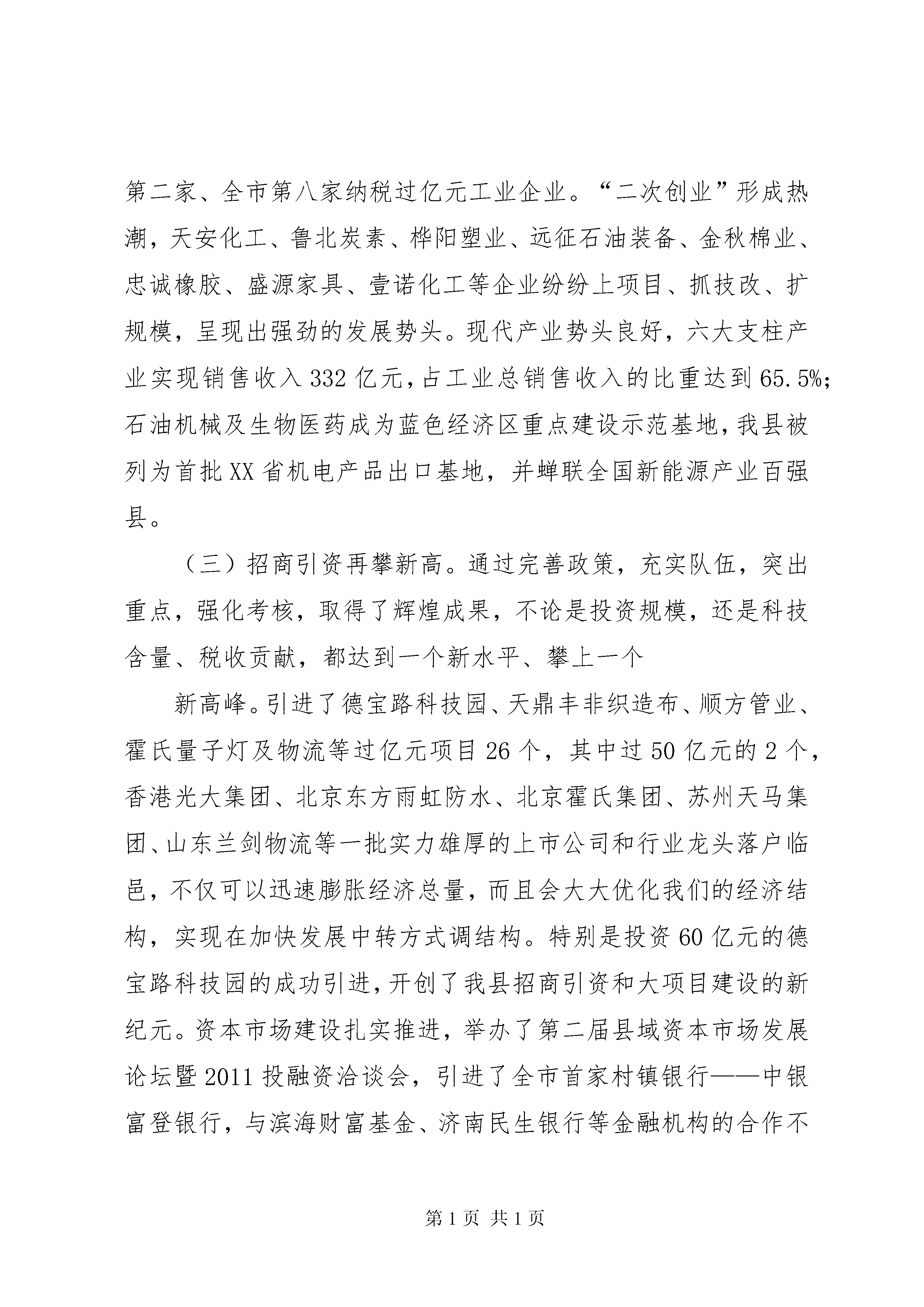 第二家、全市第八家纳税过亿元工业企业。“二次创业”形成热潮，天安化工、鲁北炭素、桦阳塑业、远征石油装备、金秋棉业、忠诚橡胶、盛源家具、壹诺化工等企业纷纷上项目、抓技改、扩规模，呈现出强劲的发展势头。现代产业势头良好，六大支柱产业实现销售收入332亿元，占工业总销售收入的比重达到65.5%；石油机械及生物医药成为蓝色经济区重点建设示范基地，我县被列为首批XX省机电产品出口基地，并蝉联全国新能源产业百强县。

（三）招商引资再攀新高。通过完善政策，充实队伍，突出重点，强化考核，取得了辉煌成果，不论是投资规模，还是科技含量、税收贡献，都达到一个新水平、攀上一个

新高峰。引进了德宝路科技园、天鼎丰非织造布、顺方管业、霍氏量子灯及物流等过亿元项目26个，其中过50亿元的2个，香港光大集团、北京东方雨虹防水、北京霍氏集团、苏州天马集团、山东兰剑物流等一批实力雄厚的上市公司和行业龙头落户临邑，不仅可以迅速膨胀经济总量，而且会大大优化我们的经济结构，实现在加快发展中转方式调结构。特别是投资60亿元的德宝路科技园的成功引进，开创了我县招商引资和大项目建设的新纪元。资本市场建设扎实推进，举办了第二届县域资本市场发展论坛暨2011投融资洽谈会，引进了全市首家村镇银行——中银富登银行，与滨海财富基金、济南民生银行等金融机构的合作不

第1页 共1页